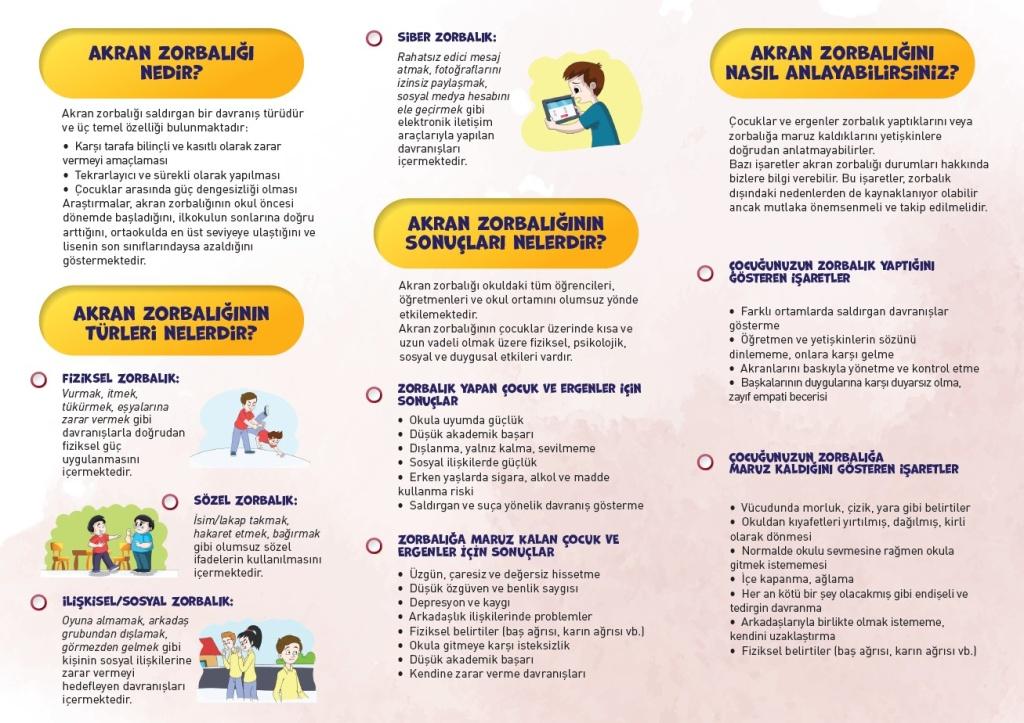 AKRAN ZORBALIĞI NEDİR?

Akran zorbalığı saldırgan bir davranış türüdür ve üç temel özelliği bulunmaktadır:
• Karşı tarafa bilinçli ve kasıtlı olarak zarar vermeyi amaçlaması
• Tekrarlayıcı ve sürekli olarak yapılması
• Çocuklar arasında güç dengesizliği olması
Araştırmalar, akran zorbalığının okul öncesi dönemde başladığını, ilkokulun sonlarına doğru arttığını, ortaokulda en üst seviyeye ulaştığını ve lisenin son sınıflarındaysa azaldığını göstermektedir.

AKRAN ZORBALIĞININ TÜRLERİ NELERDİR?

FİZİKSEL ZORBALIK:
Vurmak, itmek, tükürmek, eşyalarına zarar vermek gibi davranışlarla doğrudan fiziksel güç uygulanmasını içermektedir.

SÖZEL ZORBALIK:
İsim/lakap takmak, hakaret etmek, bağırmak gibi olumsuz sözel ifadelerin kullanılmasını içermektedir.

İLİŞKİSEL/SOSYAL ZORBALIK:
Oyuna almamak, arkadaş grubundan dışlamak, görmezden gelmek gibi kişinin sosyal ilişkilerine zarar vermeyi hedefleyen davranışları içermektedir.

SİBER ZORBALIK:
Rahatsız edici mesaj atmak, fotoğraflarını izinsiz paylaşmak, sosyal medya hesabını ele geçirmek gibi elektronik iletişim araçlarıyla yapılan davranışları içermektedir.

AKRAN ZORBALIĞININ SONUÇLARI NELERDİR?

Akran zorbalığı okuldaki tüm öğrencileri, öğretmenleri ve okul ortamını olumsuz yönde etkilemektedir.
Akran zorbalığının çocuklar üzerinde kısa ve uzun vadeli olmak üzere fiziksel, psikolojik, sosyal ve duygusal etkileri vardır.

ZORBALIK YAPAN ÇOCUK VE ERGENLER İÇİN SONUÇLAR
• Okula uyumda güçlük
• Düşük akademik başarı
• Dışlanma, yalnız kalma, sevilmeme
• Sosyal ilişkilerde güçlük
• Erken yaşlarda sigara, alkol ve madde kullanma riski
• Saldırgan ve suça yönelik davranış gösterme

ZORBALIĞA MARUZ KALAN ÇOCUK VE ERGENLER İÇİN SONUÇLAR
• Üzgün, çaresiz ve değersiz hissetme
• Düşük özgüven ve benlik saygısı
• Depresyon ve kaygı
• Arkadaşlık ilişkilerinde problemler
• Fiziksel belirtiler (baş ağrısı, karın ağrısı vb.)
• Okula gitmeye karşı isteksizlik
• Düşük akademik başarı
• Kendine zarar verme davranışları

AKRAN ZORBALIĞINI NASIL ANLAYABİLİRSİNİZ?

Çocuklar ve ergenler zorbalık yaptıklarını veya zorbalığa maruz kaldıklarını yetişkinlere doğrudan anlatmayabilirler.
Bazı işaretler akran zorbalığı durumları hakkında bizlere bilgi verebilir. Bu işaretler, zorbalık dışındaki nedenlerden de kaynaklanıyor olabilir ancak mutlaka önemsenmeli ve takip edilmelidir.

ÇOCUĞUNUZUN ZORBALIK YAPTIĞINI GÖSTEREN İŞARETLER
• Farklı ortamlarda saldırgan davranışlar gösterme
• Öğretmen ve yetişkinlerin sözünü dinlememe, onlara karşı gelme
• Akranlarını baskıyla yönetme ve kontrol etme
• Başkalarının duygularına karşı duyarsız olma, zayıf empati becerisi

ÇOCUĞUNUZUN ZORBALIĞA MARUZ KALDIĞINI GÖSTEREN İŞARETLER
• Vücudunda morluk, çizik, yara gibi belirtiler
• Okuldan kıyafetleri yırtılmış, dağılmış, kirli olarak dönmesi
• Normalde okulu sevmesine rağmen okula gitmek istememesi
• İçe kapanma, ağlama
• Her an kötü bir şey olacakmış gibi endişeli ve tedirgin davranma
• Arkadaşlarıyla birlikte olmak istememe, kendini uzaklaştırma
• Fiziksel belirtiler (baş ağrısı, karın ağrısı vb.)